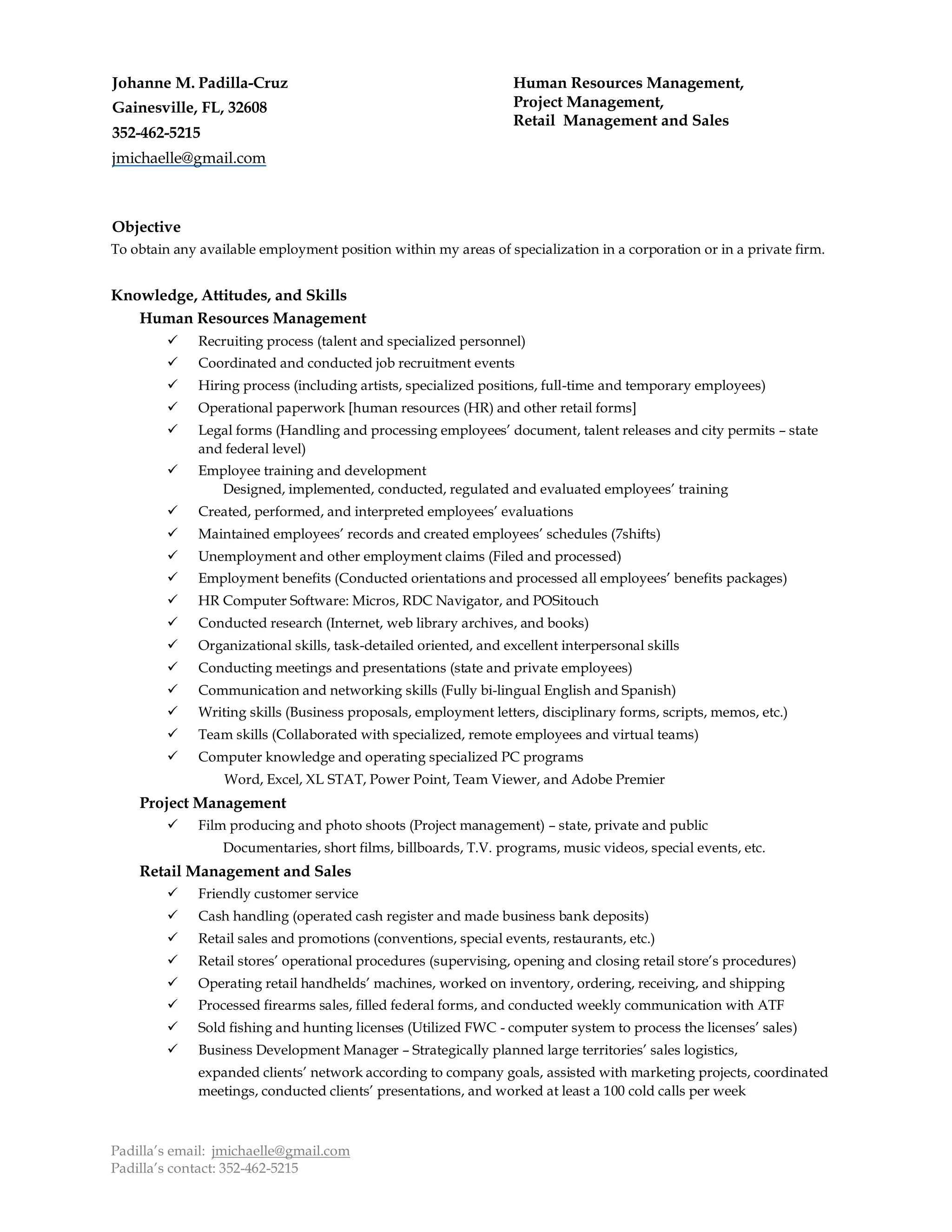 Johanne M. Padilla-Cruz
Gainesville, FL, 32608
352-462-5215
jmichaelle@gmail.com

Human Resources Management,
Project Management,
Retail Management and Sales

Objective
To obtain any available employment position within my areas of specialization in a corporation or in a private firm.

Knowledge, Attitudes, and Skills
Human Resources Management
✓ Recruiting process (talent and specialized personnel)
✓ Coordinated and conducted job recruitment events
✓ Hiring process (including artists, specialized positions, full-time and temporary employees)
✓ Operational paperwork [human resources (HR) and other retail forms]
✓ Legal forms (Handling and processing employees' document, talent releases and city permits – state and federal level)
✓ Employee training and development
Designed, implemented, conducted, regulated and evaluated employees' training
✓ Created, performed, and interpreted employees' evaluations
✓ Maintained employees' records and created employees' schedules (7shifts)
✓ Unemployment and other employment claims (Filed and processed)
✓ Employment benefits (Conducted orientations and processed all employees' benefits packages)
✓ HR Computer Software: Micros, RDC Navigator, and POSitouch
✓ Conducted research (Internet, web library archives, and books)
✓ Organizational skills, task-detailed oriented, and excellent interpersonal skills
✓ Conducting meetings and presentations (state and private employees)
✓ Communication and networking skills (Fully bi-lingual English and Spanish)
✓ Writing skills (Business proposals, employment letters, disciplinary forms, scripts, memos, etc.)
✓ Team skills (Collaborated with specialized, remote employees and virtual teams)
✓ Computer knowledge and operating specialized PC programs
Word, Excel, XL STAT, Power Point, Team Viewer, and Adobe Premier
Project Management
✓ Film producing and photo shoots (Project management) – state, private and public
Documentaries, short films, billboards, T.V. programs, music videos, special events, etc.
Retail Management and Sales
✓ Friendly customer service
✓ Cash handling (operated cash register and made business bank deposits)
✓ Retail sales and promotions (conventions, special events, restaurants, etc.)
✓ Retail stores' operational procedures (supervising, opening and closing retail store's procedures)
✓ Operating retail handhelds' machines, worked on inventory, ordering, receiving, and shipping
✓ Processed firearms sales, filled federal forms, and conducted weekly communication with ATF
✓ Sold fishing and hunting licenses (Utilized FWC - computer system to process the licenses' sales)
✓ Business Development Manager – Strategically planned large territories' sales logistics, expanded clients' network according to company goals, assisted with marketing projects, coordinated meetings, conducted clients' presentations, and worked at least a 100 cold calls per week

Padilla's email: jmichaelle@gmail.com
Padilla's contact: 352-462-5215